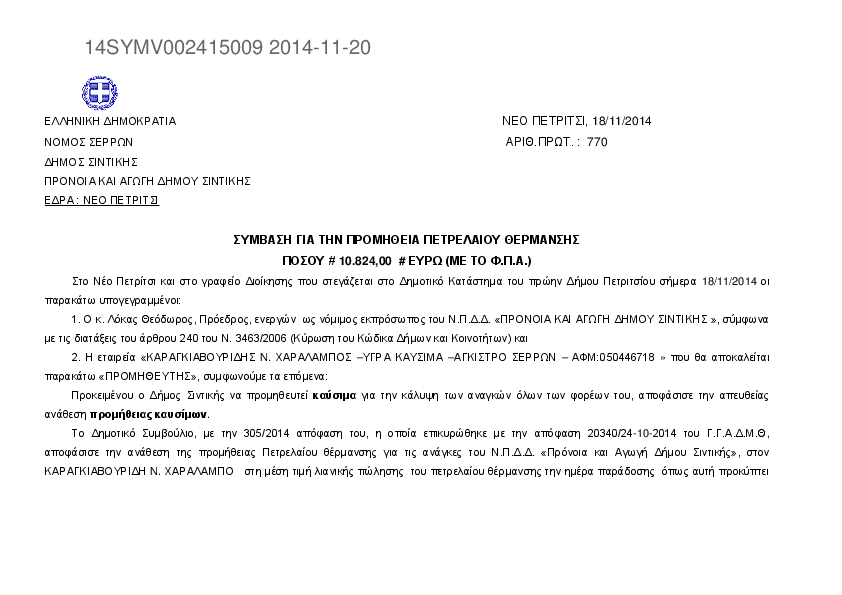 14SYMV002415009 2014-11-20

ΕΛΛΗΝΙΚΗ ΔΗΜΟΚΡΑΤΙΑ
ΝΟΜΟΣ ΣΕΡΡΩΝ
ΔΗΜΟΣ ΣΙΝΤΙΚΗΣ
ΠΡΟΝΟΙΑ ΚΑΙ ΑΓΩΓΗ ΔΗΜΟΥ ΣΙΝΤΙΚΗΣ
ΕΔΡΑ : ΝΕΟ ΠΕΤΡΙΤΣΙ

ΝΕΟ ΠΕΤΡΙΤΣΙ, 18/11/2014
ΑΡΙΘ.ΠΡΩΤ. : 770

ΣΥΜΒΑΣΗ ΓΙΑ ΤΗΝ ΠΡΟΜΗΘΕΙΑ ΠΕΤΡΕΛΑΙΟΥ ΘΕΡΜΑΝΣΗΣ
ΠΟΣΟΥ # 10.824,00 # ΕΥΡΩ (ΜΕ ΤΟ Φ.Π.Α.)

Στο Νέο Πετρίτσι και στο γραφείο Διοίκησης που στεγάζεται στο Δημοτικό Κατάστημα του πρώην Δήμου Πετριτσίου σήμερα 18/11/2014 οι παρακάτω υπογεγραμμένοι:

1. Ο κ. Λόκας Θεόδωρος, Πρόεδρος, ενεργών ως νόμιμος εκπρόσωπος του Ν.Π.Δ.Δ. «ΠΡΟΝΟΙΑ ΚΑΙ ΑΓΩΓΗ ΔΗΜΟΥ ΣΙΝΤΙΚΗΣ », σύμφωνα με τις διατάξεις του άρθρου 240 του Ν. 3463/2006 (Κύρωση του Κώδικα Δήμων και Κοινοτήτων) και

2. Η εταιρεία «ΚΑΡΑΓΚΙΑΒΟΥΡΙΔΗΣ Ν. ΧΑΡΑΛΑΜΠΟΣ –ΥΓΡΑ ΚΑΥΣΙΜΑ –ΑΓΚΙΣΤΡΟ ΣΕΡΡΩΝ – ΑΦΜ:050446718 » που θα αποκαλείται παρακάτω «ΠΡΟΜΗΘΕΥΤΗΣ», συμφωνούμε τα επόμενα:

Προκειμένου ο Δήμος Σιντικής να προμηθευτεί καύσιμα για την κάλυψη των αναγκών όλων των φορέων του, αποφάσισε την απευθείας ανάθεση προμήθειας καυσίμων.

Το Δημοτικό Συμβούλιο, με την 305/2014 απόφαση του, η οποία επικυρώθηκε με την απόφαση 20340/24-10-2014 του Γ.Γ.Α.Δ.Μ.Θ, αποφάσισε την ανάθεση της προμήθειας Πετρελαίου θέρμανσης για τις ανάγκες του Ν.Π.Δ.Δ. «Πρόνοια και Αγωγή Δήμου Σιντικής», στον ΚΑΡΑΓΚΙΑΒΟΥΡΙΔΗ Ν. ΧΑΡΑΛΑΜΠΟ στη μέση τιμή λιανικής πώλησης του πετρελαίου θέρμανσης την ημέρα παράδοσης όπως αυτή προκύπτει